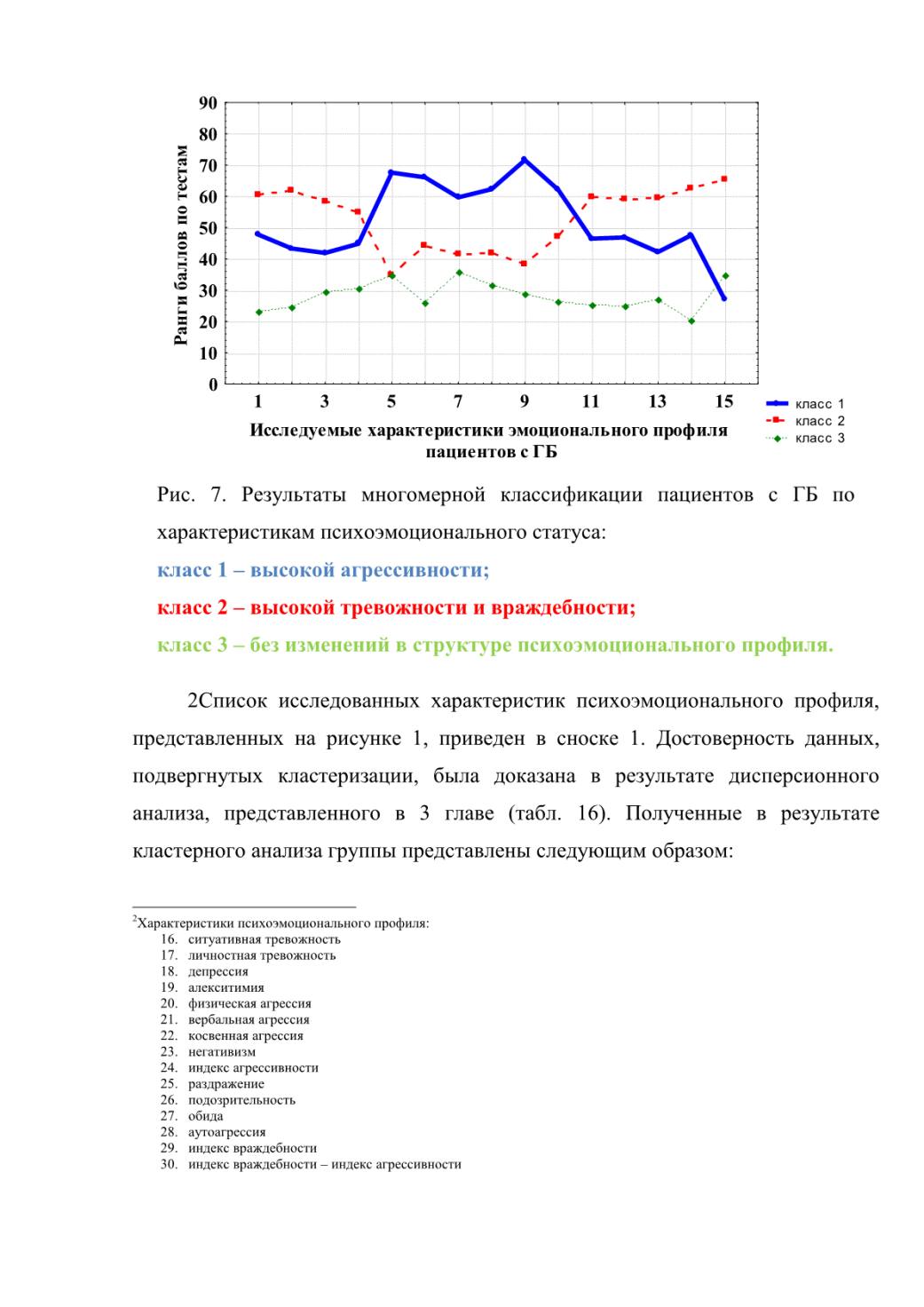 90
80
70
60
50
40
30
20
10
0

Ранги баллов по тестам

1 3 5 7 9 11 13 15

Исследуемые характеристики эмоционального профиля пациентов с ГБ

класс 1
класс 2
класс 3

Рис. 7. Результаты многомерной классификации пациентов с ГБ по характеристикам психоэмоционального статуса:
класс 1 – высокой агрессивности;
класс 2 – высокой тревожности и враждебности;
класс 3 – без изменений в структуре психоэмоционального профиля.

2Список исследованных характеристик психоэмоционального профиля, представленных на рисунке 1, приведен в сноске 1. Достоверность данных, подвергнутых кластеризации, была доказана в результате дисперсионного анализа, представленного в 3 главе (табл. 16). Полученные в результате кластерного анализа группы представлены следующим образом:

$^2$Характеристики психоэмоционального профиля:
16. ситуативная тревожность
17. личностная тревожность
18. депрессия
19. алекситимия
20. физическая агрессия
21. вербальная агрессия
22. косвенная агрессия
23. негативизм
24. индекс агрессивности
25. раздражение
26. подозрительность
27. обида
28. аутоагрессия
29. индекс враждебности
30. индекс враждебности – индекс агрессивности